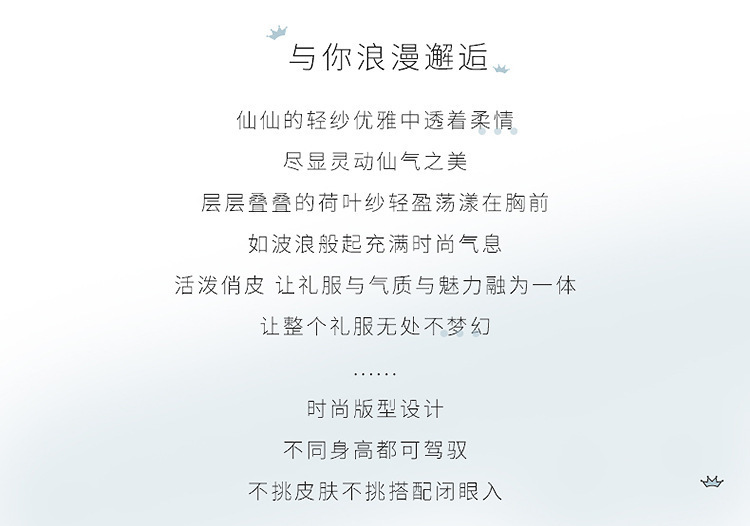 与你浪漫邂逅

仙仙的轻纱优雅中透着柔情

尽显灵动仙气之美

层层叠叠的荷叶纱轻盈荡漾在胸前

如波浪般起充满时尚气息

活泼俏皮 让礼服与气质与魅力融为一体

让整个礼服无处不梦幻

……

时尚版型设计

不同身高都可驾驭

不挑皮肤不挑搭配闭眼入